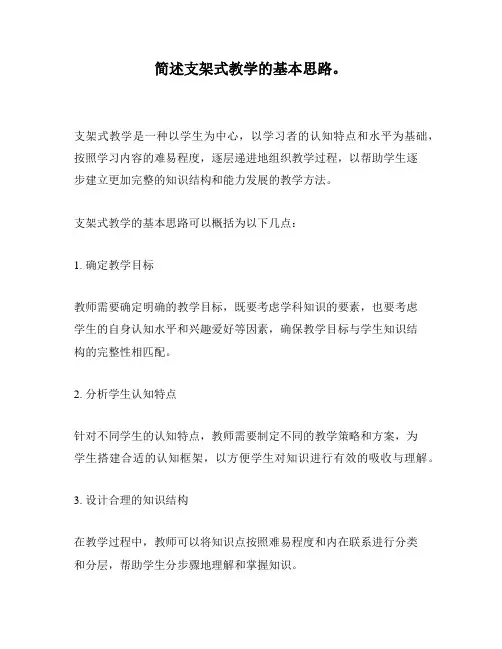 简述支架式教学的基本思路。

支架式教学是一种以学生为中心，以学习者的认知特点和水平为基础，按照学习内容的难易程度，逐层递进地组织教学过程，以帮助学生逐步建立更加完整的知识结构和能力发展的教学方法。

支架式教学的基本思路可以概括为以下几点：

1. 确定教学目标

教师需要确定明确的教学目标，既要考虑学科知识的要素，也要考虑学生的自身认知水平和兴趣爱好等因素，确保教学目标与学生知识结构的完整性相匹配。

2. 分析学生认知特点

针对不同学生的认知特点，教师需要制定不同的教学策略和方案，为学生搭建合适的认知框架，以方便学生对知识进行有效的吸收与理解。

3. 设计合理的知识结构

在教学过程中，教师可以将知识点按照难易程度和内在联系进行分类和分层，帮助学生分步骤地理解和掌握知识。